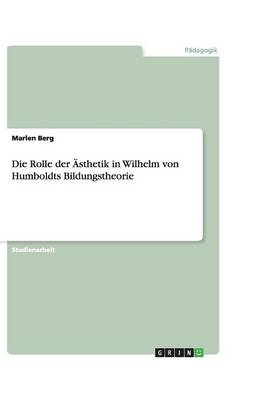 Pädagogik

Marlen Berg

Die Rolle der Ästhetik in Wilhelm von Humboldts Bildungstheorie

Studienarbeit

GRIN